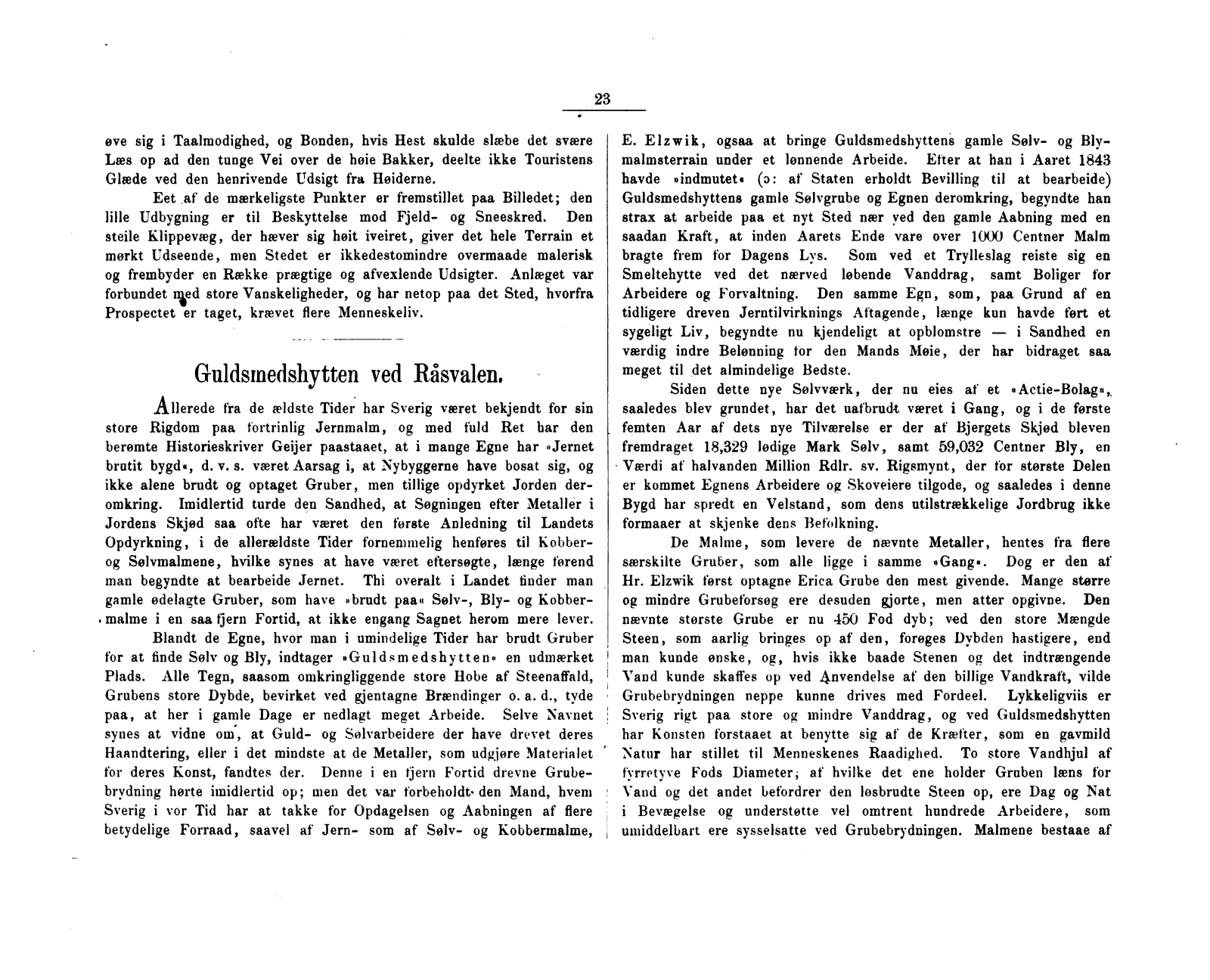 23

øve sig i Taalmodighed, og Bonden, hvis Hest skulde slæbe det svære Læs op ad den tunge Vei over de høie Bakker, deelte ikke Touristens Glæde ved den henrivende Udsigt fra Høiderne.

Eet af de mærkeligste Punkter er fremstillet paa Billedet; den lille Udbygning er til Beskyttelse mod Fjeld- og Sneeskred. Den steile Klippevæg, der hæver sig høit iveiret, giver det hele Terrain et mørkt Udseende, men Stedet er ikkedestomindre overmaade malerisk og frembyder en Række prægtige og afvexlende Udsigter. Anlæget var forbundet med store Vanskeligheder, og har netop paa det Sted, hvorfra Prospectet er taget, krævet flere Menneskeliv.

Guldsmedshytten ved Råsvalen.

Allerede fra de ældste Tider har Sverig været bekjendt for sin store Rigdom paa fortrinlig Jernmalm, og med fuld Ret har den berømte Historieskriver Geijer paastaaet, at i mange Egne har »Jernet brutit bygd«, d. v. s. været Aarsag i, at Nybyggerne have bosat sig, og ikke alene brudt og optaget Gruber, men tillige opdyrket Jorden deromkring. Imidlertid turde den Sandhed, at Søgningen efter Metaller i Jordens Skjød saa ofte har været den første Anledning til Landets Opdyrkning, i de allerældste Tider fornemmelig henføres til Kobber- og Sølvmalmene, hvilke synes at have været eftersøgte, længe førend man begyndte at bearbeide Jernet. Thi overalt i Landet finder man gamle ødelagte Gruber, som have »brudt paa« Sølv-, Bly- og Kobbermalme i en saa fjern Fortid, at ikke engang Sagnet herom mere lever.

Blandt de Egne, hvor man i umindelige Tider har brudt Gruber for at finde Sølv og Bly, indtager »Guldsmedshytten« en udmærket Plads. Alle Tegn, saasom omkringliggende store Hobe af Steenaffald, Grubens store Dybde, bevirket ved gjentagne Brændinger o. a. d., tyde paa, at her i gamle Dage er nedlagt meget Arbeide. Selve Navnet synes at vidne om, at Guld- og Sølvarbeidere der have drevet deres Haandtering, eller i det mindste at de Metaller, som udgjøre Materialet for deres Konst, fandtes der. Denne i en fjern Fortid drevne Grubebrydning hørte imidlertid op; men det var forbeholdt den Mand, hvem Sverig i vor Tid har at takke for Opdagelsen og Aabningen af flere betydelige Forraad, saavel af Jern- som af Sølv- og Kobbermalme, E. Elzwik, ogsaa at bringe Guldsmedshyttens gamle Sølv- og Blymalmsterrain under et lønnende Arbeide. Efter at han i Aaret 1843 havde »indmutet« (ɔ: af Staten erholdt Bevilling til at bearbeide) Guldsmedshyttens gamle Sølvgrube og Egnen deromkring, begyndte han strax at arbeide paa et nyt Sted nær ved den gamle Aabning med en saadan Kraft, at inden Aarets Ende vare over 1000 Centner Malm bragte frem for Dagens Lys. Som ved et Trylleslag reiste sig en Smeltehytte ved det nærved løbende Vanddrag, samt Boliger for Arbeidere og Forvaltning. Den samme Egn, som, paa Grund af en tidligere dreven Jerntilvirknings Aftagende, længe kun havde ført et sygeligt Liv, begyndte nu kjendeligt at opblomstre — i Sandhed en værdig indre Belønning for den Mands Møie, der har bidraget saa meget til det almindelige Bedste.

Siden dette nye Sølvværk, der nu eies af et »Actie-Bolag«, saaledes blev grundet, har det uafbrudt været i Gang, og i de første femten Aar af dets nye Tilværelse er der af Bjergets Skjød bleven fremdraget 18,329 lødige Mark Sølv, samt 59,032 Centner Bly, en Værdi af halvanden Million Rdlr. sv. Rigsmynt, der for største Delen er kommet Egnens Arbeidere og Skoveiere tilgode, og saaledes i denne Bygd har spredt en Velstand, som dens utilstrækkelige Jordbrug ikke formaaer at skjenke dens Befolkning.

De Malme, som levere de nævnte Metaller, hentes fra flere særskilte Gruber, som alle ligge i samme »Gang«. Dog er den af Hr. Elzwik først optagne Erica Grube den mest givende. Mange større og mindre Grubeforsøg ere desuden gjorte, men atter opgivne. Den nævnte største Grube er nu 450 Fod dyb; ved den store Mængde Steen, som aarlig bringes op af den, forøges Dybden hastigere, end man kunde ønske, og, hvis ikke baade Stenen og det indtrængende Vand kunde skaffes op ved Anvendelse af den billige Vandkraft, vilde Grubebrydningen neppe kunne drives med Fordeel. Lykkeligviis er Sverig rigt paa store og mindre Vanddrag, og ved Guldsmedshytten har Konsten forstaaet at benytte sig af de Kræfter, som en gavmild Natur har stillet til Menneskenes Raadighed. To store Vandhjul af fyrretyve Fods Diameter, af hvilke det ene holder Gruben læns for Vand og det andet befordrer den løsbrudte Steen op, ere Dag og Nat i Bevægelse og understøtte vel omtrent hundrede Arbeidere, som umiddelbart ere sysselsatte ved Grubebrydningen. Malmene bestaae af